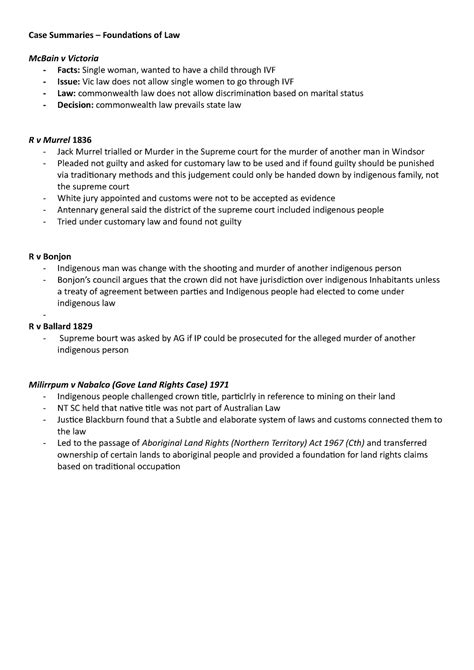 Case Summaries – Foundations of Law

McBain v Victoria
- Facts: Single woman, wanted to have a child through IVF
- Issue: Vic law does not allow single women to go through IVF
- Law: commonwealth law does not allow discrimination based on marital status
- Decision: commonwealth law prevails state law

R v Murrel 1836
- Jack Murrel trialled or Murder in the Supreme court for the murder of another man in Windsor
- Pleaded not guilty and asked for customary law to be used and if found guilty should be punished via traditionary methods and this judgement could only be handed down by indigenous family, not the supreme court
- White jury appointed and customs were not to be accepted as evidence
- Antennary general said the district of the supreme court included indigenous people
- Tried under customary law and found not guilty

R v Bonjon
- Indigenous man was change with the shooting and murder of another indigenous person
- Bonjon's council argues that the crown did not have jurisdiction over indigenous Inhabitants unless a treaty of agreement between parties and Indigenous people had elected to come under indigenous law
-

R v Ballard 1829
- Supreme bourt was asked by AG if IP could be prosecuted for the alleged murder of another indigenous person

Milirrpum v Nabalco (Gove Land Rights Case) 1971
- Indigenous people challenged crown title, particlrly in reference to mining on their land
- NT SC held that native title was not part of Australian Law
- Justice Blackburn found that a Subtle and elaborate system of laws and customs connected them to the law
- Led to the passage of Aboriginal Land Rights (Northern Territory) Act 1967 (Cth) and transferred ownership of certain lands to aboriginal people and provided a foundation for land rights claims based on traditional occupation